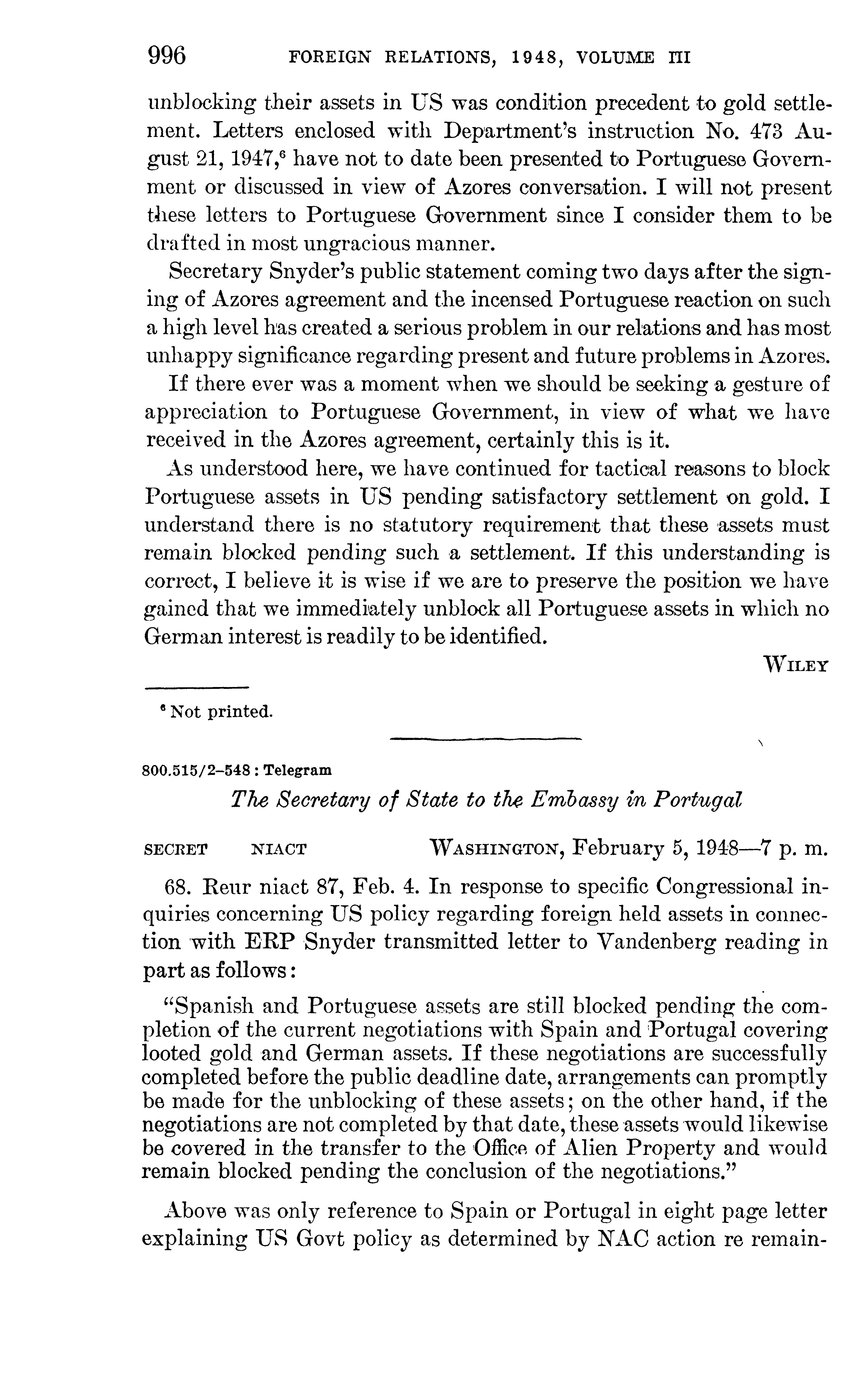 996 FOREIGN RELATIONS, 1948, VOLUME III

unblocking their assets in US was condition precedent to gold settlement. Letters enclosed with Department's instruction No. 473 August 21, 1947,$^6$ have not to date been presented to Portuguese Government or discussed in view of Azores conversation. I will not present these letters to Portuguese Government since I consider them to be drafted in most ungracious manner.

Secretary Snyder's public statement coming two days after the signing of Azores agreement and the incensed Portuguese reaction on such a high level has created a serious problem in our relations and has most unhappy significance regarding present and future problems in Azores.

If there ever was a moment when we should be seeking a gesture of appreciation to Portuguese Government, in view of what we have received in the Azores agreement, certainly this is it.

As understood here, we have continued for tactical reasons to block Portuguese assets in US pending satisfactory settlement on gold. I understand there is no statutory requirement that these assets must remain blocked pending such a settlement. If this understanding is correct, I believe it is wise if we are to preserve the position we have gained that we immediately unblock all Portuguese assets in which no German interest is readily to be identified.

WILEY

$^6$ Not printed.

800.515/2–548 : Telegram

The Secretary of State to the Embassy in Portugal

SECRET NIACT WASHINGTON, February 5, 1948—7 p. m.

68. Reur niact 87, Feb. 4. In response to specific Congressional inquiries concerning US policy regarding foreign held assets in connection with ERP Snyder transmitted letter to Vandenberg reading in part as follows:

"Spanish and Portuguese assets are still blocked pending the completion of the current negotiations with Spain and Portugal covering looted gold and German assets. If these negotiations are successfully completed before the public deadline date, arrangements can promptly be made for the unblocking of these assets; on the other hand, if the negotiations are not completed by that date, these assets would likewise be covered in the transfer to the Office of Alien Property and would remain blocked pending the conclusion of the negotiations."

Above was only reference to Spain or Portugal in eight page letter explaining US Govt policy as determined by NAC action re remain-